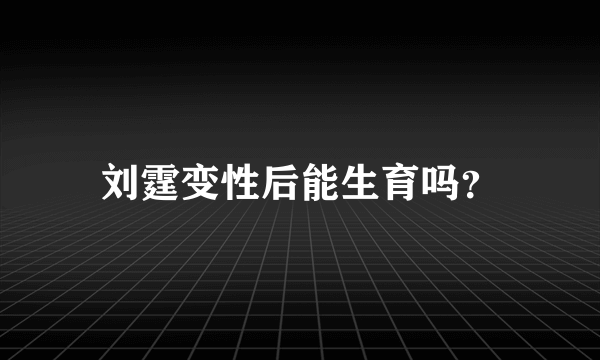 刘霆变性后能生育吗?